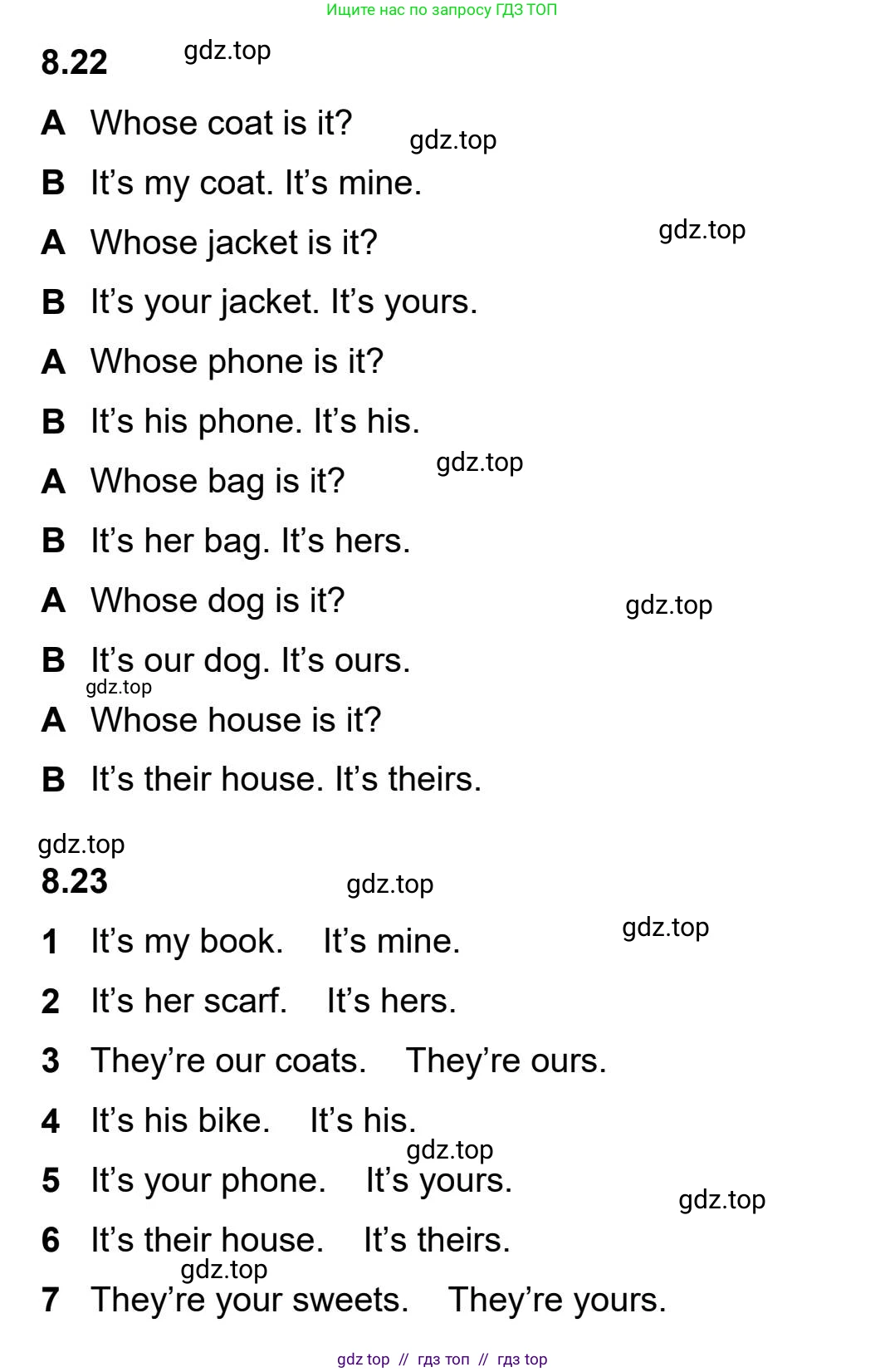 Ищите нас по запросу ГДЗ ТОП

8.22 gdz.top

A Whose coat is it? gdz.top

B It's my coat. It's mine.

A Whose jacket is it? gdz.top

B It's your jacket. It's yours.

A Whose phone is it?

B It's his phone. It's his.

A Whose bag is it? gdz.top

B It's her bag. It's hers.

A Whose dog is it? gdz.top

B It's our dog. It's ours.

gdz.top

A Whose house is it?

B It's their house. It's theirs.

gdz.top

8.23 gdz.top

1 It's my book. It's mine. gdz.top

2 It's her scarf. It's hers.

3 They're our coats. They're ours.

4 It's his bike. It's his.

gdz.top

5 It's your phone. It's yours. gdz.top

6 It's their house. It's theirs.

gdz.top

7 They're your sweets. They're yours.

gdz top // гдз топ // гдз top